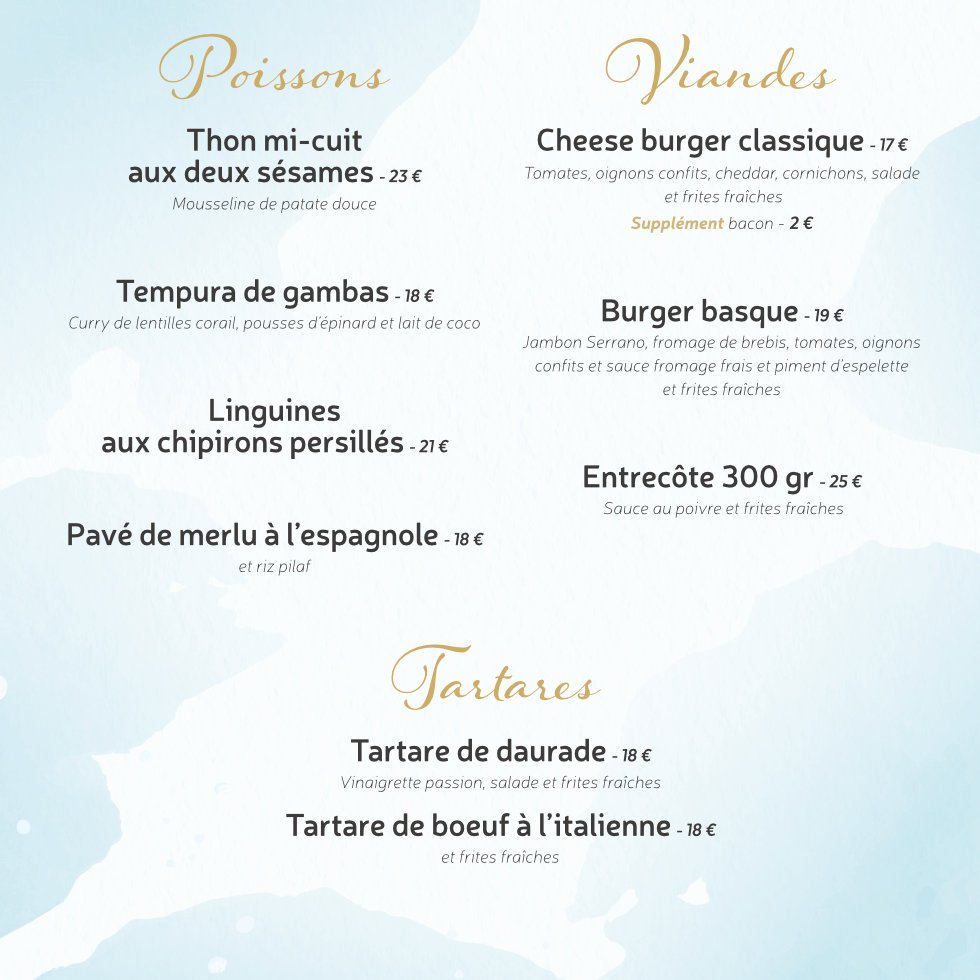 Poissons

Thon mi-cuit aux deux sésames - 23 €
Mousseline de patate douce

Tempura de gambas - 18 €
Curry de lentilles corail, pousses d'épinard et lait de coco

Linguines aux chipirons persillés - 21 €

Pavé de merlu à l'espagnole - 18 €
et riz pilaf

Viandes

Cheese burger classique - 17 €
Tomates, oignons confits, cheddar, cornichons, salade et frites fraîches
Supplément bacon - 2 €

Burger basque - 19 €
Jambon Serrano, fromage de brebis, tomates, oignons confits et sauce fromage frais et piment d'espelette et frites fraîches

Entrecôte 300 gr - 25 €
Sauce au poivre et frites fraîches

Tartares

Tartare de daurade - 18 €
Vinaigrette passion, salade et frites fraîches

Tartare de boeuf à l'italienne - 18 €
et frites fraîches